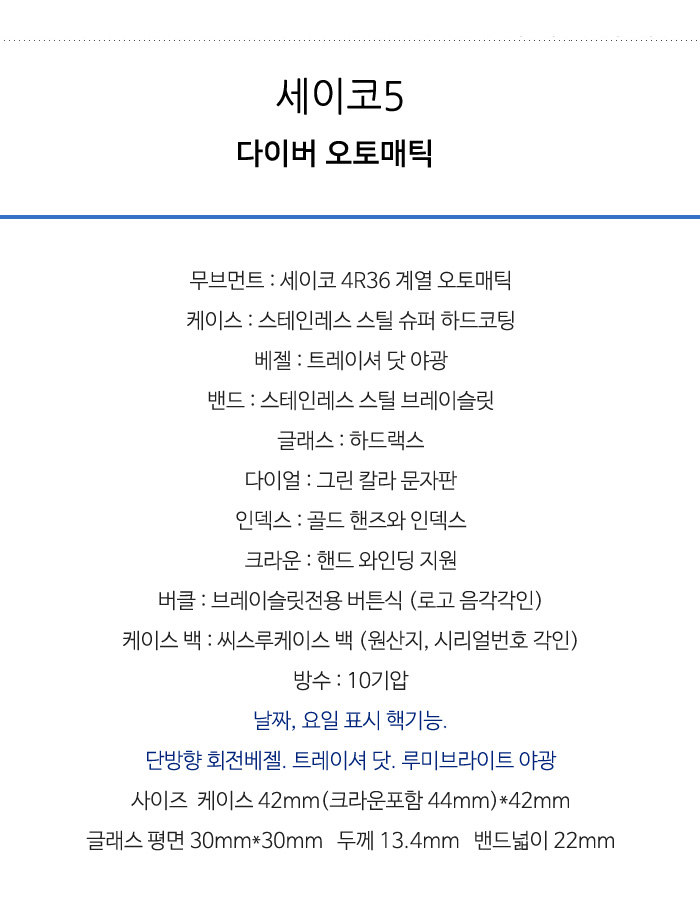 세이코5
다이버 오토매틱

무브먼트 : 세이코 4R36 계열 오토매틱
케이스 : 스테인레스 스틸 슈퍼 하드코팅
베젤 : 트레이셔 닷 야광
밴드 : 스테인레스 스틸 브레이슬릿
글래스 : 하드랙스
다이얼 : 그린 칼라 문자판
인덱스 : 골드 핸즈와 인덱스
크라운 : 핸드 와인딩 지원
버클 : 브레이슬릿전용 버튼식 (로고 음각각인)
케이스 백 : 씨스루케이스 백 (원산지, 시리얼번호 각인)
방수 : 10기압
날짜, 요일 표시 핵기능.
단방향 회전베젤. 트레이셔 닷. 루미브라이트 야광
사이즈 케이스 42mm(크라운포함 44mm)*42mm
글래스 평면 30mm*30mm 두께 13.4mm 밴드넓이 22mm